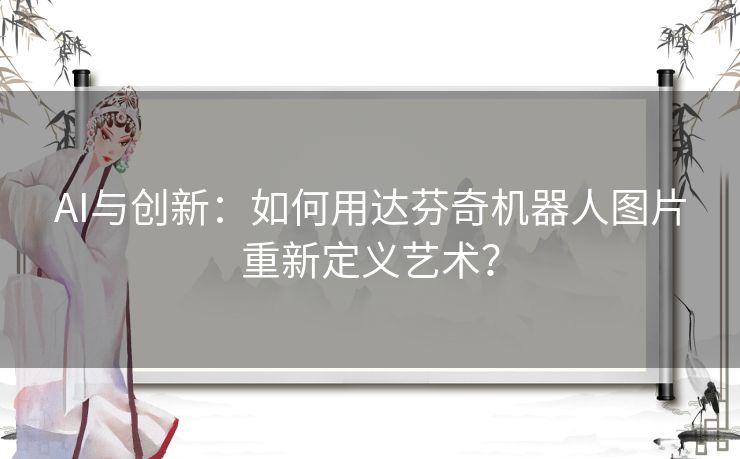 AI与创新：如何用达芬奇机器人图片重新定义艺术？